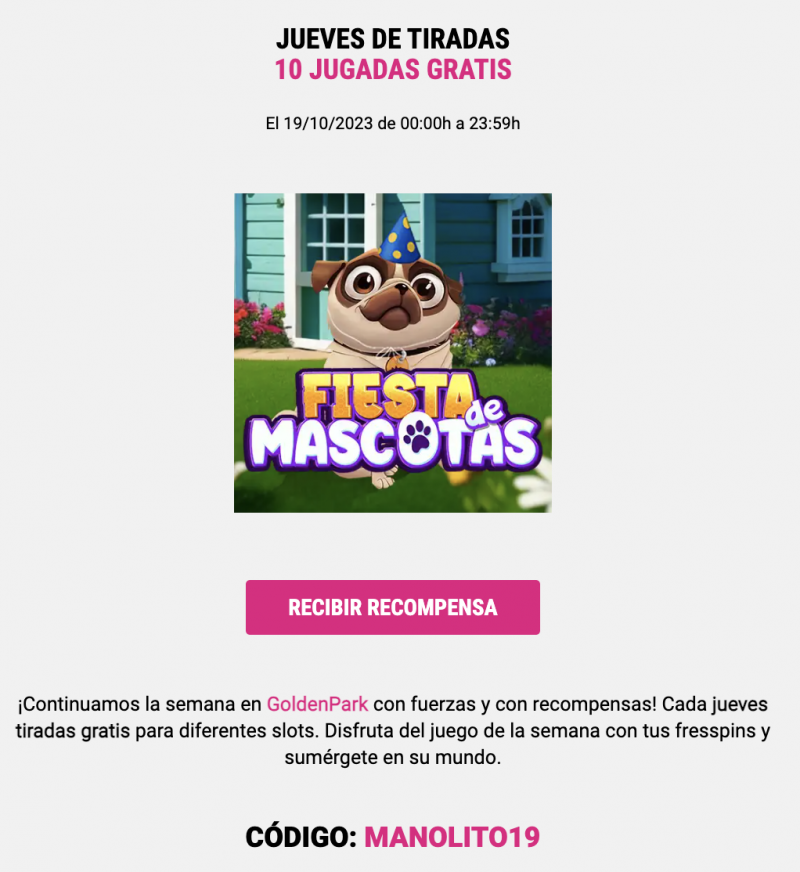 JUEVES DE TIRADAS
10 JUGADAS GRATIS

El 19/10/2023 de 00:00h a 23:59h

FIESTA de MASCOTAS

RECIBIR RECOMPENSA

¡Continuamos la semana en GoldenPark con fuerzas y con recompensas! Cada jueves tiradas gratis para diferentes slots. Disfruta del juego de la semana con tus fresspins y sumérgete en su mundo.

CÓDIGO: MANOLITO19